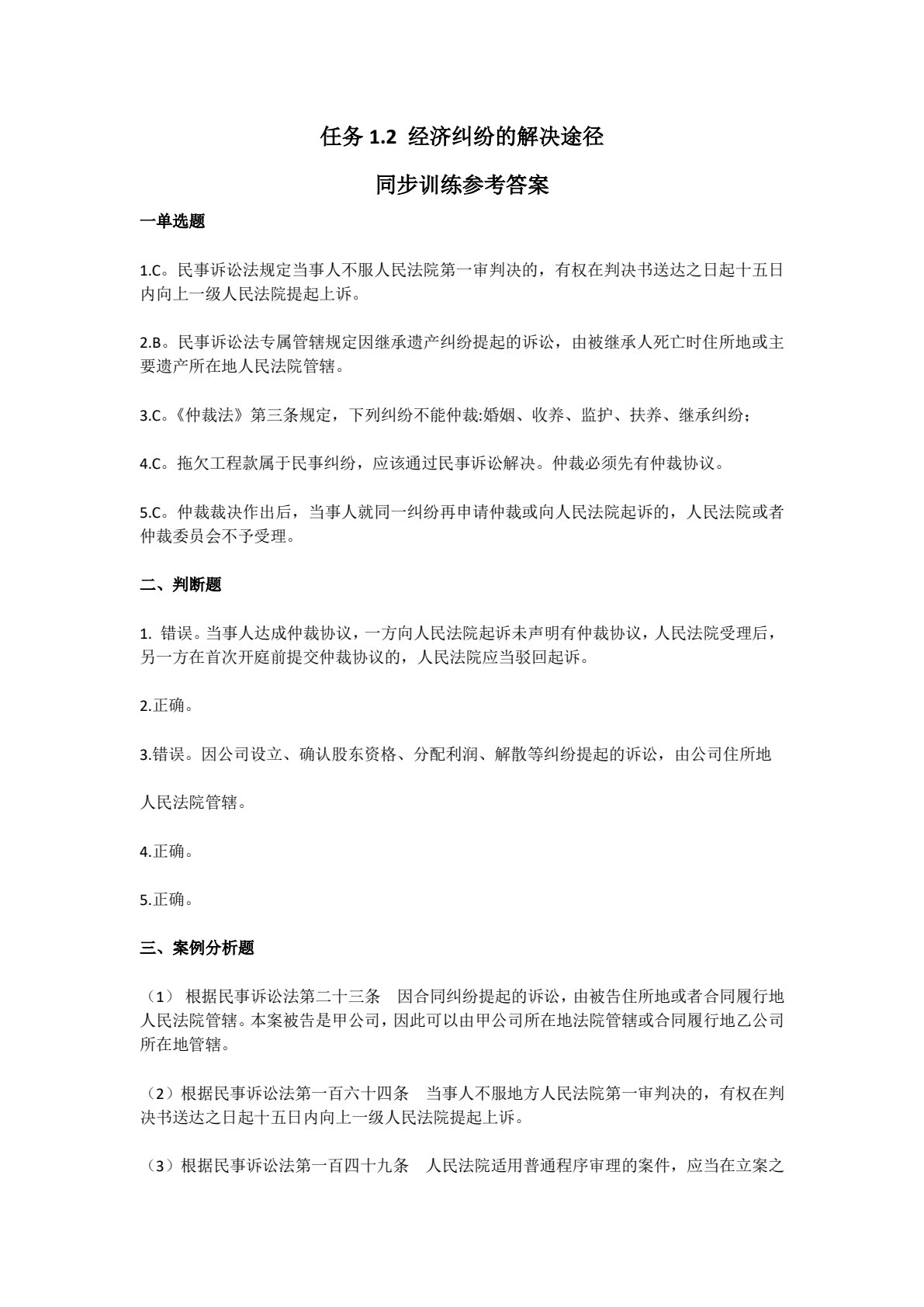 任务1.2 经济纠纷的解决途径

同步训练参考答案

一单选题

1.C。民事诉讼法规定当事人不服人民法院第一审判决的，有权在判决书送达之日起十五日内向上一级人民法院提起上诉。

2.B。民事诉讼法专属管辖规定因继承遗产纠纷提起的诉讼，由被继承人死亡时住所地或主要遗产所在地人民法院管辖。

3.C。《仲裁法》第三条规定，下列纠纷不能仲裁:婚姻、收养、监护、扶养、继承纠纷；

4.C。拖欠工程款属于民事纠纷，应该通过民事诉讼解决。仲裁必须先有仲裁协议。

5.C。仲裁裁决作出后，当事人就同一纠纷再申请仲裁或向人民法院起诉的，人民法院或者仲裁委员会不予受理。

二、判断题

1.错误。当事人达成仲裁协议，一方向人民法院起诉未声明有仲裁协议，人民法院受理后，另一方在首次开庭前提交仲裁协议的，人民法院应当驳回起诉。

2.正确。

3.错误。因公司设立、确认股东资格、分配利润、解散等纠纷提起的诉讼，由公司住所地

人民法院管辖。

4.正确。

5.正确。

三、案例分析题

（1）根据民事诉讼法第二十三条 因合同纠纷提起的诉讼，由被告住所地或者合同履行地人民法院管辖。本案被告是甲公司，因此可以由甲公司所在地法院管辖或合同履行地乙公司所在地管辖。

（2）根据民事诉讼法第一百六十四条 当事人不服地方人民法院第一审判决的，有权在判决书送达之日起十五日内向上一级人民法院提起上诉。

（3）根据民事诉讼法第一百四十九条 人民法院适用普通程序审理的案件，应当在立案之